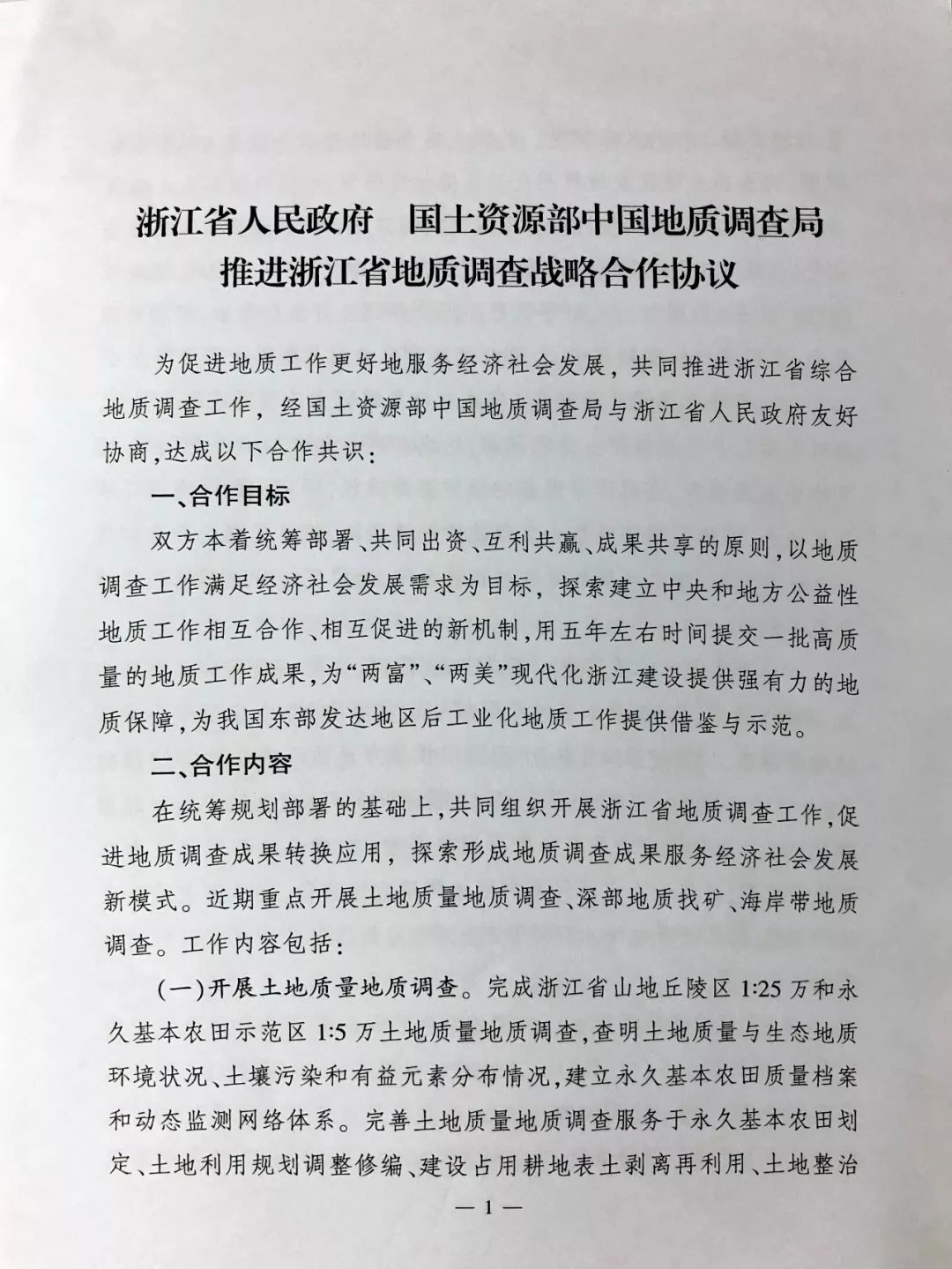 浙江省人民政府　国土资源部中国地质调查局
推进浙江省地质调查战略合作协议

为促进地质工作更好地服务经济社会发展，共同推进浙江省综合地质调查工作，经国土资源部中国地质调查局与浙江省人民政府友好协商,达成以下合作共识：

一、合作目标

双方本着统筹部署、共同出资、互利共赢、成果共享的原则，以地质调查工作满足经济社会发展需求为目标，探索建立中央和地方公益性地质工作相互合作、相互促进的新机制，用五年左右时间提交一批高质量的地质工作成果，为“两富”、“两美”现代化浙江建设提供强有力的地质保障，为我国东部发达地区后工业化地质工作提供借鉴与示范。

二、合作内容

在统筹规划部署的基础上，共同组织开展浙江省地质调查工作，促进地质调查成果转换应用，探索形成地质调查成果服务经济社会发展新模式。近期重点开展土地质量地质调查、深部地质找矿、海岸带地质调查。工作内容包括：

（一）开展土地质量地质调查。完成浙江省山地丘陵区 1:25 万和永久基本农田示范区 1:5 万土地质量地质调查，查明土地质量与生态地质环境状况、土壤污染和有益元素分布情况，建立永久基本农田质量档案和动态监测网络体系。完善土地质量地质调查服务于永久基本农田划定、土地利用规划调整修编、建设占用耕地表土剥离再利用、土地整治

— 1 —